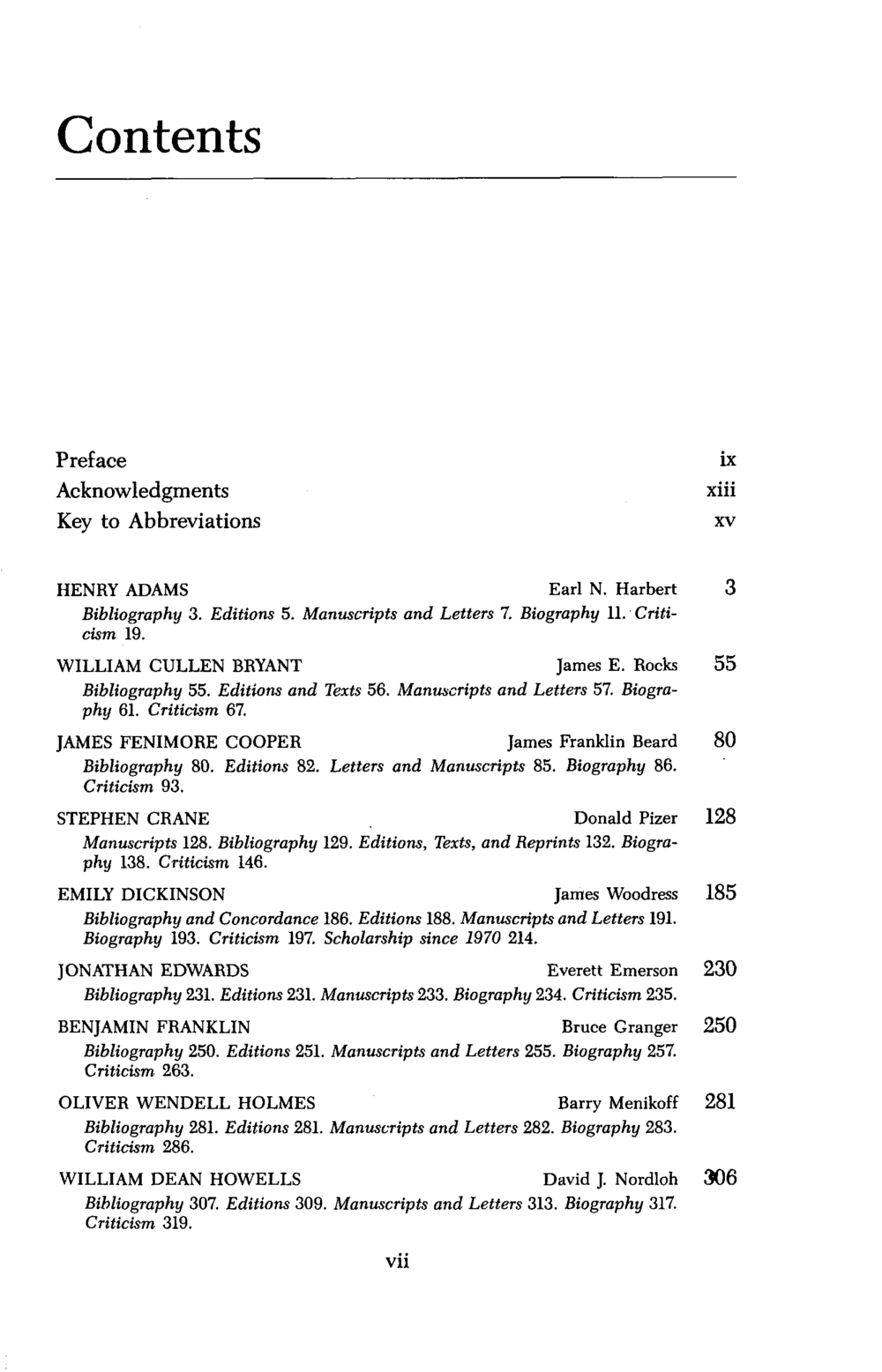 Contents

Preface ix
Acknowledgments xiii
Key to Abbreviations xv

HENRY ADAMS Earl N. Harbert 3
Bibliography 3. Editions 5. Manuscripts and Letters 7. Biography 11. Criticism 19.

WILLIAM CULLEN BRYANT James E. Rocks 55
Bibliography 55. Editions and Texts 56. Manuscripts and Letters 57. Biography 61. Criticism 67.

JAMES FENIMORE COOPER James Franklin Beard 80
Bibliography 80. Editions 82. Letters and Manuscripts 85. Biography 86. Criticism 93.

STEPHEN CRANE Donald Pizer 128
Manuscripts 128. Bibliography 129. Editions, Texts, and Reprints 132. Biography 138. Criticism 146.

EMILY DICKINSON James Woodress 185
Bibliography and Concordance 186. Editions 188. Manuscripts and Letters 191. Biography 193. Criticism 197. Scholarship since 1970 214.

JONATHAN EDWARDS Everett Emerson 230
Bibliography 231. Editions 231. Manuscripts 233. Biography 234. Criticism 235.

BENJAMIN FRANKLIN Bruce Granger 250
Bibliography 250. Editions 251. Manuscripts and Letters 255. Biography 257. Criticism 263.

OLIVER WENDELL HOLMES Barry Menikoff 281
Bibliography 281. Editions 281. Manuscripts and Letters 282. Biography 283. Criticism 286.

WILLIAM DEAN HOWELLS David J. Nordloh 306
Bibliography 307. Editions 309. Manuscripts and Letters 313. Biography 317. Criticism 319.

vii